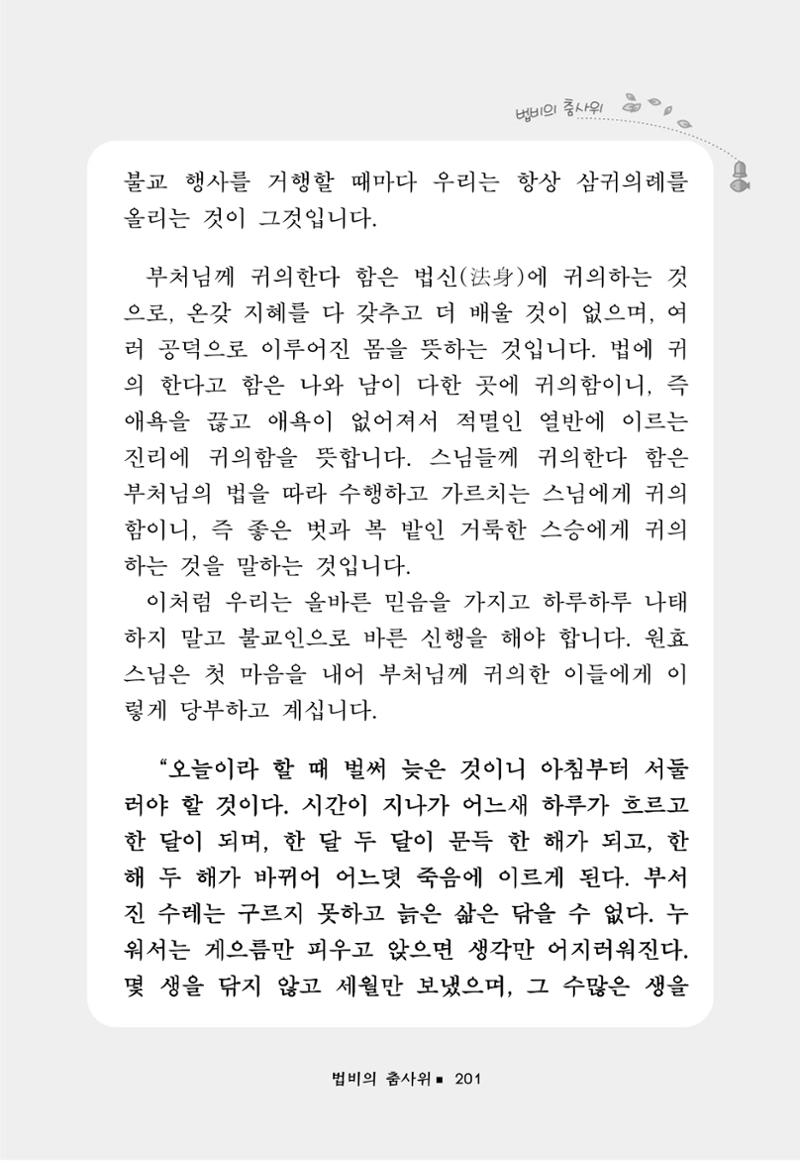 법비의 춤사위

불교 행사를 거행할 때마다 우리는 항상 삼귀의례를 올리는 것이 그것입니다.

부처님께 귀의한다 함은 법신(法身)에 귀의하는 것으로, 온갖 지혜를 다 갖추고 더 배울 것이 없으며, 여러 공덕으로 이루어진 몸을 뜻하는 것입니다. 법에 귀의 한다고 함은 나와 남이 다한 곳에 귀의함이니, 즉 애욕을 끊고 애욕이 없어져서 적멸인 열반에 이르는 진리에 귀의함을 뜻합니다. 스님들께 귀의한다 함은 부처님의 법을 따라 수행하고 가르치는 스님에게 귀의함이니, 즉 좋은 벗과 복 밭인 거룩한 스승에게 귀의하는 것을 말하는 것입니다.

이처럼 우리는 올바른 믿음을 가지고 하루하루 나태하지 말고 불교인으로 바른 신행을 해야 합니다. 원효스님은 첫 마음을 내어 부처님께 귀의한 이들에게 이렇게 당부하고 계십니다.

“오늘이라 할 때 벌써 늦은 것이니 아침부터 서둘러야 할 것이다. 시간이 지나가 어느새 하루가 흐르고 한 달이 되며, 한 달 두 달이 문득 한 해가 되고, 한 해 두 해가 바뀌어 어느덧 죽음에 이르게 된다. 부서진 수레는 구르지 못하고 늙은 삶은 닦을 수 없다. 누워서는 게으름만 피우고 앉으면 생각만 어지러워진다. 몇 생을 닦지 않고 세월만 보냈으며, 그 수많은 생을

법비의 춤사위 ■ 201